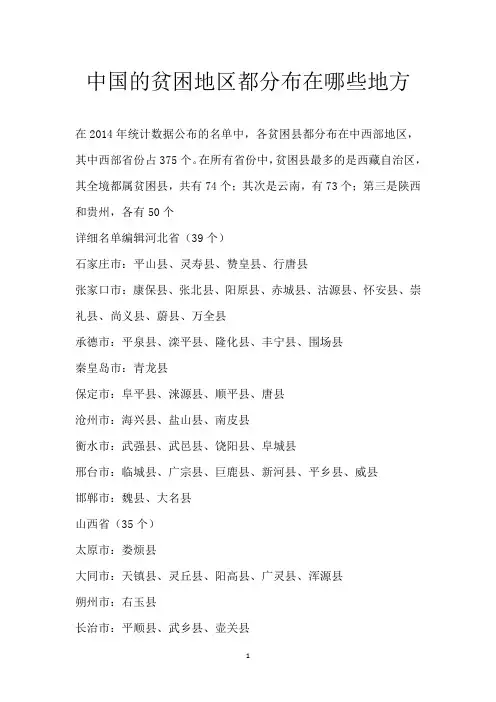 中国的贫困地区都分布在哪些地方

在 2014 年统计数据公布的名单中，各贫困县都分布在中西部地区，其中西部省份占 375 个。在所有省份中，贫困县最多的是西藏自治区，其全境都属贫困县，共有 74 个；其次是云南，有 73 个；第三是陕西和贵州，各有 50 个

详细名单编辑河北省（39 个）

石家庄市：平山县、灵寿县、赞皇县、行唐县

张家口市：康保县、张北县、阳原县、赤城县、沽源县、怀安县、崇礼县、尚义县、蔚县、万全县

承德市：平泉县、滦平县、隆化县、丰宁县、围场县

秦皇岛市：青龙县

保定市：阜平县、涞源县、顺平县、唐县

沧州市：海兴县、盐山县、南皮县

衡水市：武强县、武邑县、饶阳县、阜城县

邢台市：临城县、广宗县、巨鹿县、新河县、平乡县、威县

邯郸市：魏县、大名县

山西省（35 个）

太原市：娄烦县

大同市：天镇县、灵丘县、阳高县、广灵县、浑源县

朔州市：右玉县

长治市：平顺县、武乡县、壶关县

1